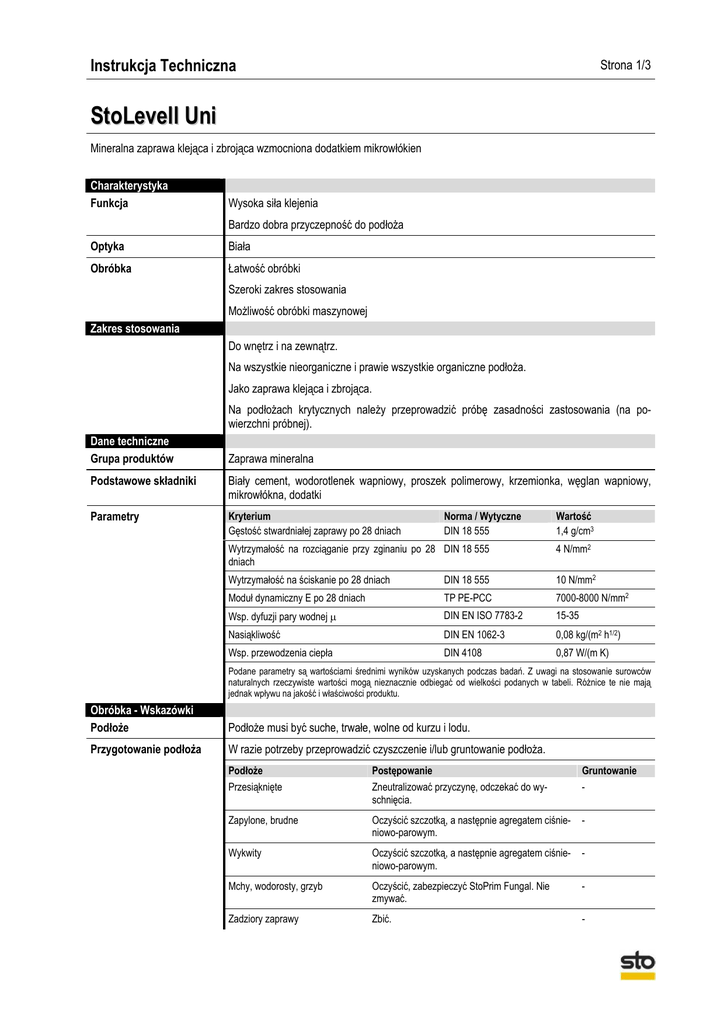 Instrukcja Techniczna

Strona 1/3

StoLevell Uni

Mineralna zaprawa klejąca i zbrojąca wzmocniona dodatkiem mikrowłókien

Charakterystyka

Funkcja

Wysoka siła klejenia

Bardzo dobra przyczepność do podłoża

Optyka

Biała

Obróbka

Łatwość obróbki

Szeroki zakres stosowania

Możliwość obróbki maszynowej

Zakres stosowania

Do wnętrz i na zewnątrz.

Na wszystkie nieorganiczne i prawie wszystkie organiczne podłoża.

Jako zaprawa klejąca i zbrojąca.

Na podłożach krytycznych należy przeprowadzić próbę zasadności zastosowania (na powierzchni próbnej).

Dane techniczne

Grupa produktów

Zaprawa mineralna

Podstawowe składniki

Biały cement, wodorotlenek wapniowy, proszek polimerowy, krzemionka, węglan wapniowy, mikrowłókna, dodatki

Parametry

| Kryterium | Norma / Wytyczne | Wartość |
|---|---|---|
| Gęstość stwardniałej zaprawy po 28 dniach | DIN 18 555 | 1,4 g/cm$^3$ |
| Wytrzymałość na rozciąganie przy zginaniu po 28 dniach | DIN 18 555 | 4 N/mm$^2$ |
| Wytrzymałość na ściskanie po 28 dniach | DIN 18 555 | 10 N/mm$^2$ |
| Moduł dynamiczny E po 28 dniach | TP PE-PCC | 7000-8000 N/mm$^2$ |
| Wsp. dyfuzji pary wodnej $\mu$ | DIN EN ISO 7783-2 | 15-35 |
| Nasiąkliwość | DIN EN 1062-3 | 0,08 kg/(m$^2$ h$^{1/2}$) |
| Wsp. przewodzenia ciepła | DIN 4108 | 0,87 W/(m K) |

Podane parametry są wartościami średnimi wyników uzyskanych podczas badań. Z uwagi na stosowanie surowców naturalnych rzeczywiste wartości mogą nieznacznie odbiegać od wielkości podanych w tabeli. Różnice te nie mają jednak wpływu na jakość i właściwości produktu.

Obróbka - Wskazówki

Podłoże

Podłoże musi być suche, trwałe, wolne od kurzu i lodu.

Przygotowanie podłoża

W razie potrzeby przeprowadzić czyszczenie i/lub gruntowanie podłoża.

| Podłoże | Postępowanie | Gruntowanie |
|---|---|---|
| Przesiąknięte | Zneutralizować przyczynę, odczekać do wyschnięcia. | - |
| Zapylone, brudne | Oczyścić szczotką, a następnie agregatem ciśnieniowo-parowym. | - |
| Wykwity | Oczyścić szczotką, a następnie agregatem ciśnieniowo-parowym. | - |
| Mchy, wodorosty, grzyb | Oczyścić, zabezpieczyć StoPrim Fungal. Nie zmywać. | - |
| Zadziory zaprawy | Zbić. | - |

sto